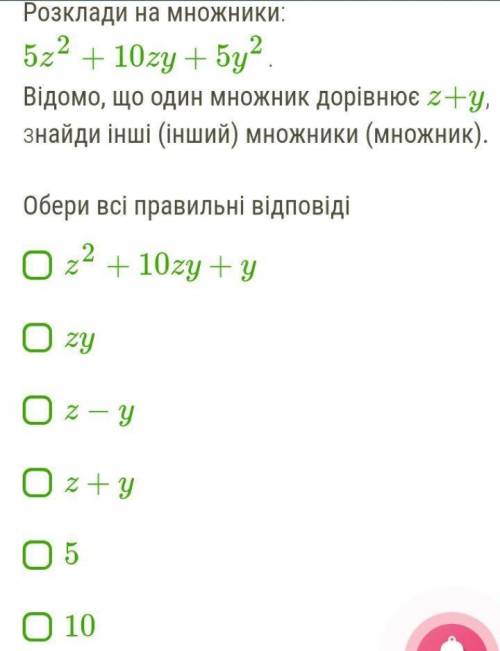 Розклади на множники:

$5z^2 + 10zy + 5y^2$.

Відомо, що один множник дорівнює $z+y$, знайди інші (інший) множники (множник).

Обери всі правильні відповіді

$z^2 + 10zy + y$

$zy$

$z - y$

$z + y$

$5$

$10$